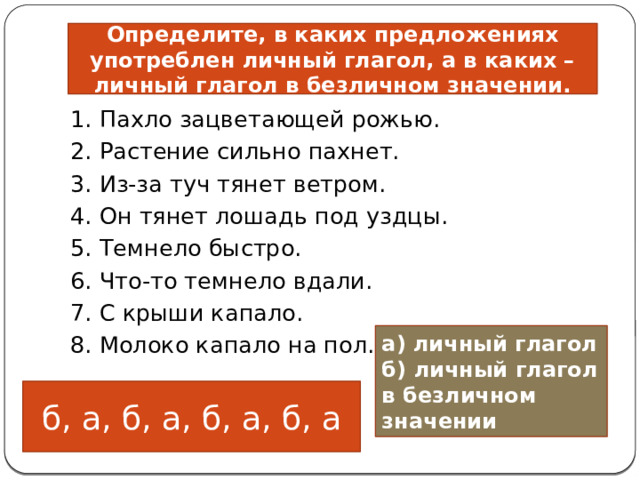 Определите, в каких предложениях употреблен личный глагол, а в каких – личный глагол в безличном значении.

1. Пахло зацветающей рожью.
2. Растение сильно пахнет.
3. Из-за туч тянет ветром.
4. Он тянет лошадь под уздцы.
5. Темнело быстро.
6. Что-то темнело вдали.
7. С крыши капало.
8. Молоко капало на пол.

а) личный глагол
б) личный глагол в безличном значении

б, а, б, а, б, а, б, а